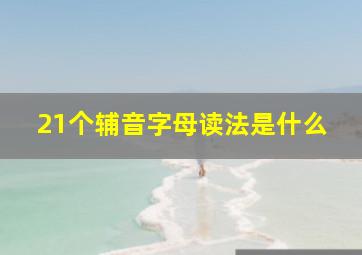 21个辅音字母读法是什么